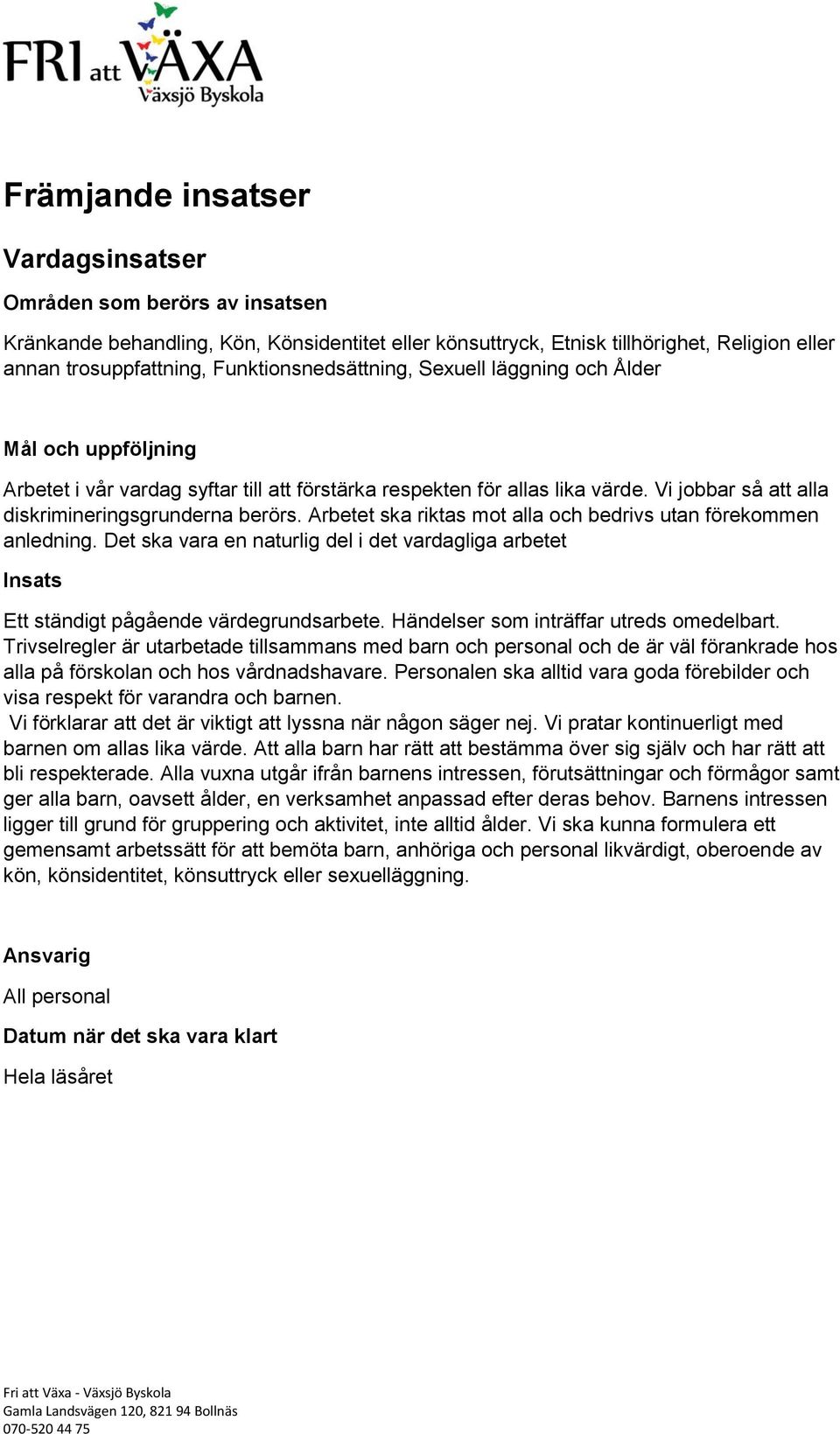 FRI att VÄXA
Växsjö Byskola

Främjande insatser

Vardagsinsatser

Områden som berörs av insatsen

Kränkande behandling, Kön, Könsidentitet eller könsuttryck, Etnisk tillhörighet, Religion eller annan trosuppfattning, Funktionsnedsättning, Sexuell läggning och Ålder

Mål och uppföljning

Arbetet i vår vardag syftar till att förstärka respekten för allas lika värde. Vi jobbar så att alla diskrimineringsgrunderna berörs. Arbetet ska riktas mot alla och bedrivs utan förekommen anledning. Det ska vara en naturlig del i det vardagliga arbetet

Insats

Ett ständigt pågående värdegrundsarbete. Händelser som inträffar utreds omedelbart. Trivselregler är utarbetade tillsammans med barn och personal och de är väl förankrade hos alla på förskolan och hos vårdnadshavare. Personalen ska alltid vara goda förebilder och visa respekt för varandra och barnen.
Vi förklarar att det är viktigt att lyssna när någon säger nej. Vi pratar kontinuerligt med barnen om allas lika värde. Att alla barn har rätt att bestämma över sig själv och har rätt att bli respekterade. Alla vuxna utgår ifrån barnens intressen, förutsättningar och förmågor samt ger alla barn, oavsett ålder, en verksamhet anpassad efter deras behov. Barnens intressen ligger till grund för gruppering och aktivitet, inte alltid ålder. Vi ska kunna formulera ett gemensamt arbetssätt för att bemöta barn, anhöriga och personal likvärdigt, oberoende av kön, könsidentitet, könsuttryck eller sexuelläggning.

Ansvarig

All personal

Datum när det ska vara klart

Hela läsåret

Fri att Växa - Växsjö Byskola
Gamla Landsvägen 120, 821 94 Bollnäs
070-520 44 75